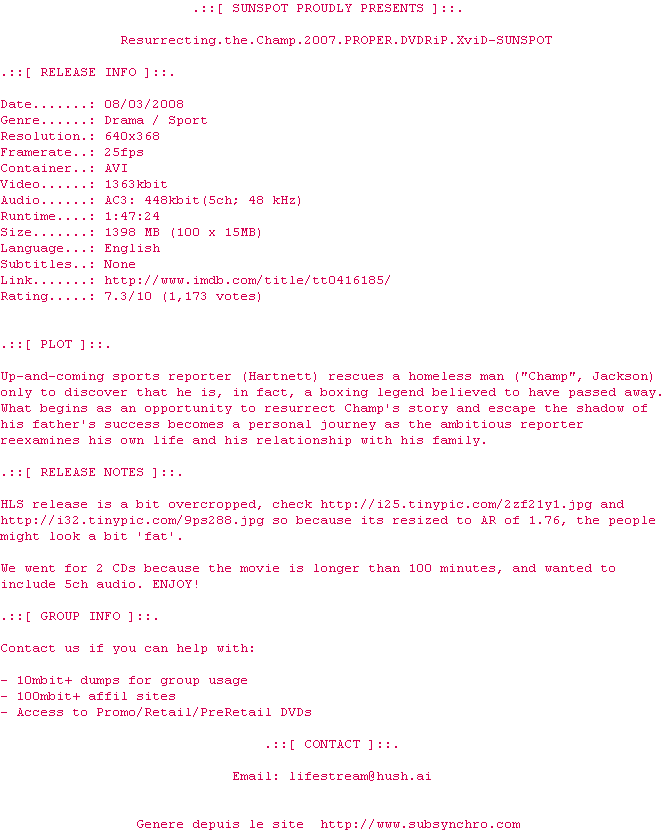 .::[ SUNSPOT PROUDLY PRESENTS ]::.

Resurrecting.the.Champ.2007.PROPER.DVDRiP.XviD-SUNSPOT

.::[ RELEASE INFO ]::.

Date.......: 08/03/2008
Genre......: Drama / Sport
Resolution.: 640x368
Framerate..: 25fps
Container..: AVI
Video......: 1363kbit
Audio......: AC3: 448kbit(5ch; 48 kHz)
Runtime....: 1:47:24
Size.......: 1398 MB (100 x 15MB)
Language...: English
Subtitles..: None
Link.......: http://www.imdb.com/title/tt0416185/
Rating.....: 7.3/10 (1,173 votes)

.::[ PLOT ]::.

Up-and-coming sports reporter (Hartnett) rescues a homeless man ("Champ", Jackson) only to discover that he is, in fact, a boxing legend believed to have passed away. What begins as an opportunity to resurrect Champ's story and escape the shadow of his father's success becomes a personal journey as the ambitious reporter reexamines his own life and his relationship with his family.

.::[ RELEASE NOTES ]::.

HLS release is a bit overcropped, check http://i25.tinypic.com/2zf21y1.jpg and http://i32.tinypic.com/9ps288.jpg so because its resized to AR of 1.76, the people might look a bit 'fat'.

We went for 2 CDs because the movie is longer than 100 minutes, and wanted to include 5ch audio. ENJOY!

.::[ GROUP INFO ]::.

Contact us if you can help with:

- 10mbit+ dumps for group usage
- 100mbit+ affil sites
- Access to Promo/Retail/PreRetail DVDs

.::[ CONTACT ]::.

Email: lifestream@hush.ai

Genere depuis le site http://www.subsynchro.com